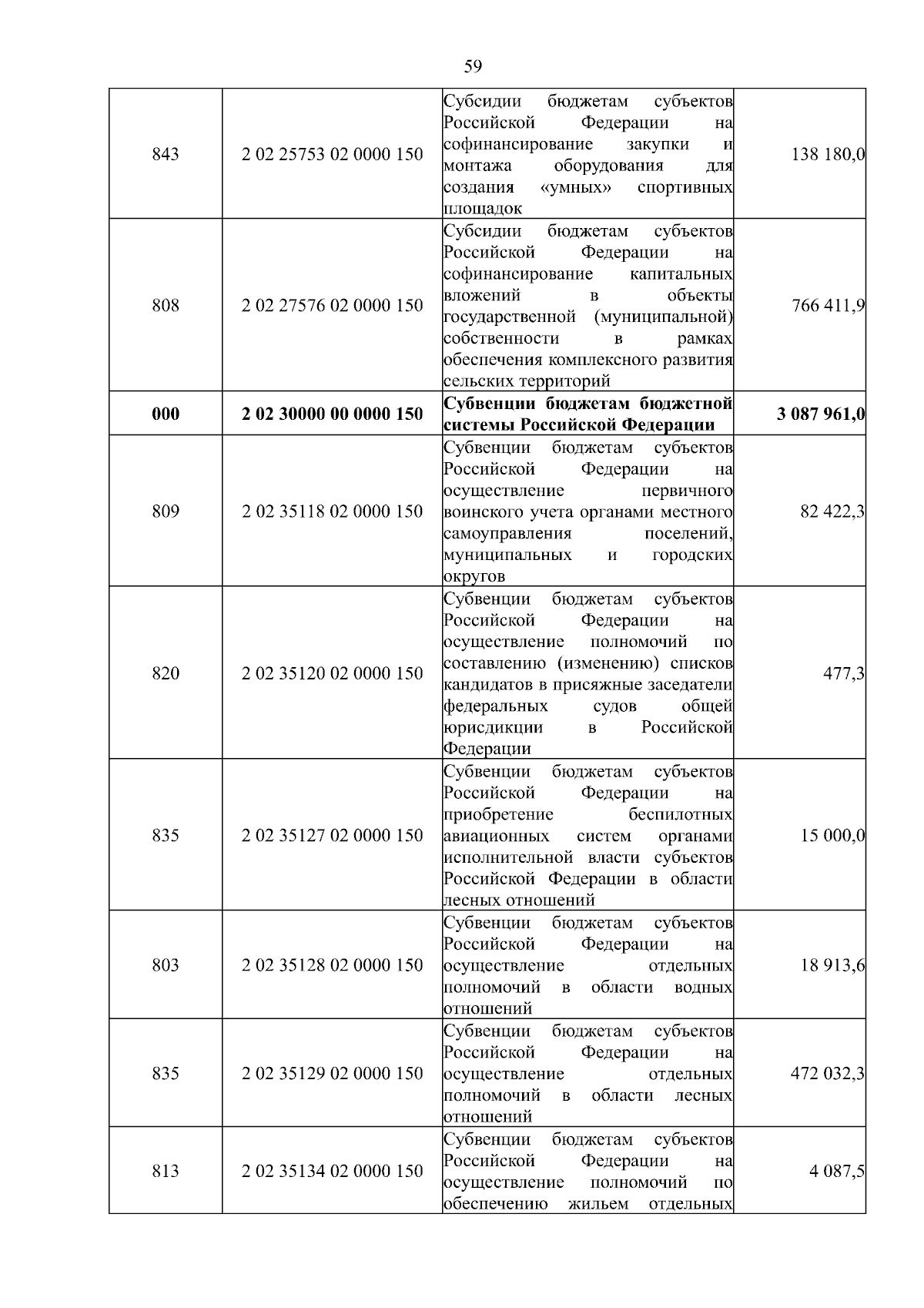 59

| | | | |
|---|---|---|---|
| 843 | 2 02 25753 02 0000 150 | Субсидии бюджетам субъектов Российской Федерации на софинансирование закупки и монтажа оборудования для создания «умных» спортивных площадок | 138 180,0 |
| 808 | 2 02 27576 02 0000 150 | Субсидии бюджетам субъектов Российской Федерации на софинансирование капитальных вложений в объекты государственной (муниципальной) собственности в рамках обеспечения комплексного развития сельских территорий | 766 411,9 |
| **000** | **2 02 30000 00 0000 150** | **Субвенции бюджетам бюджетной системы Российской Федерации** | **3 087 961,0** |
| 809 | 2 02 35118 02 0000 150 | Субвенции бюджетам субъектов Российской Федерации на осуществление первичного воинского учета органами местного самоуправления поселений, муниципальных и городских округов | 82 422,3 |
| 820 | 2 02 35120 02 0000 150 | Субвенции бюджетам субъектов Российской Федерации на осуществление полномочий по составлению (изменению) списков кандидатов в присяжные заседатели федеральных судов общей юрисдикции в Российской Федерации | 477,3 |
| 835 | 2 02 35127 02 0000 150 | Субвенции бюджетам субъектов Российской Федерации на приобретение беспилотных авиационных систем органами исполнительной власти субъектов Российской Федерации в области лесных отношений | 15 000,0 |
| 803 | 2 02 35128 02 0000 150 | Субвенции бюджетам субъектов Российской Федерации на осуществление отдельных полномочий в области водных отношений | 18 913,6 |
| 835 | 2 02 35129 02 0000 150 | Субвенции бюджетам субъектов Российской Федерации на осуществление отдельных полномочий в области лесных отношений | 472 032,3 |
| 813 | 2 02 35134 02 0000 150 | Субвенции бюджетам субъектов Российской Федерации на осуществление полномочий по обеспечению жильем отдельных | 4 087,5 |